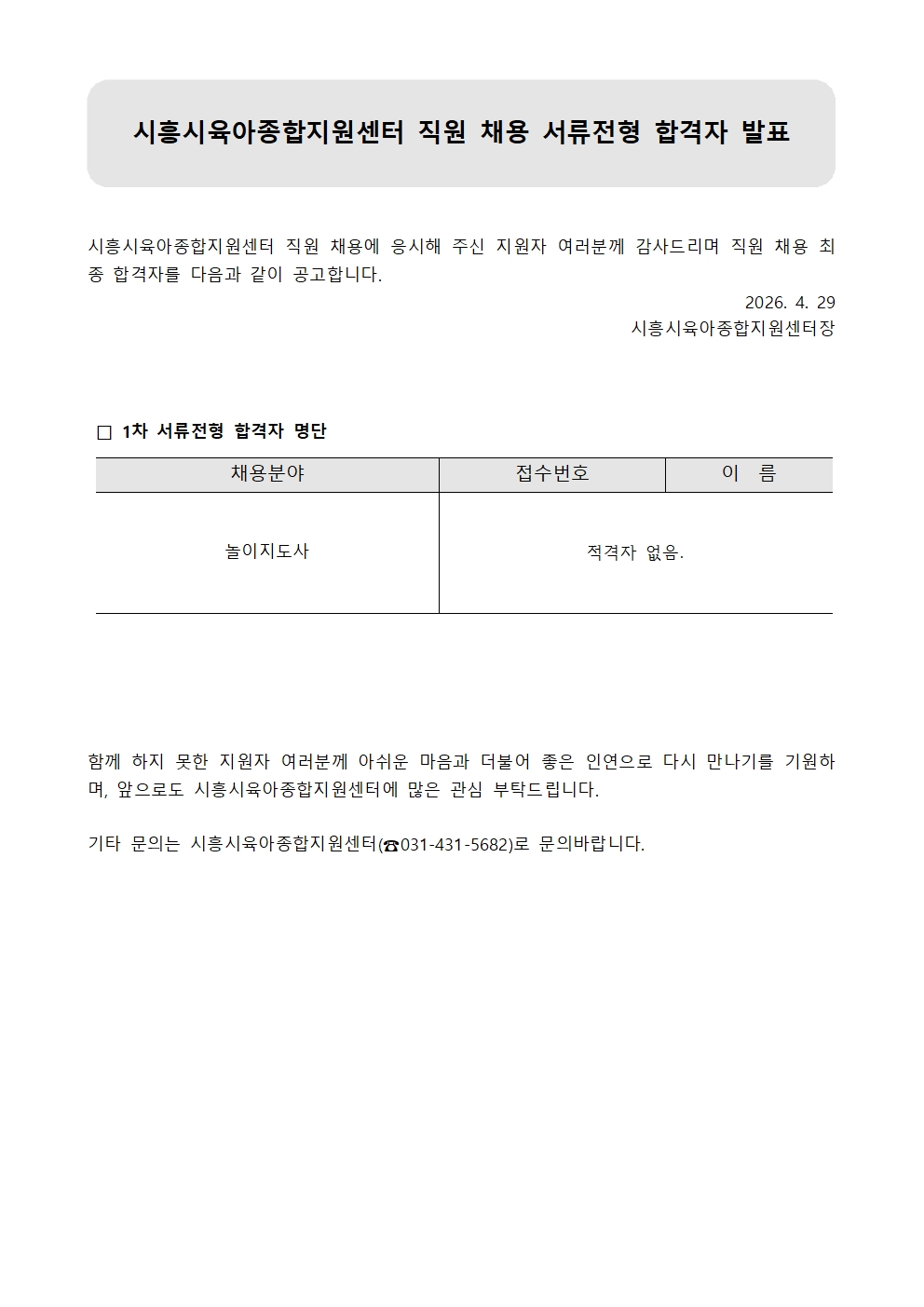 시흥시육아종합지원센터 직원 채용 서류전형 합격자 발표

시흥시육아종합지원센터 직원 채용에 응시해 주신 지원자 여러분께 감사드리며 직원 채용 최종 합격자를 다음과 같이 공고합니다.

2026. 4. 29
시흥시육아종합지원센터장

□ 1차 서류전형 합격자 명단

| 채용분야 | 접수번호 | 이 름 |
|---|---|---|
| 놀이지도사 | 적격자 없음. | |

함께 하지 못한 지원자 여러분께 아쉬운 마음과 더불어 좋은 인연으로 다시 만나기를 기원하며, 앞으로도 시흥시육아종합지원센터에 많은 관심 부탁드립니다.

기타 문의는 시흥시육아종합지원센터(☎031-431-5682)로 문의바랍니다.